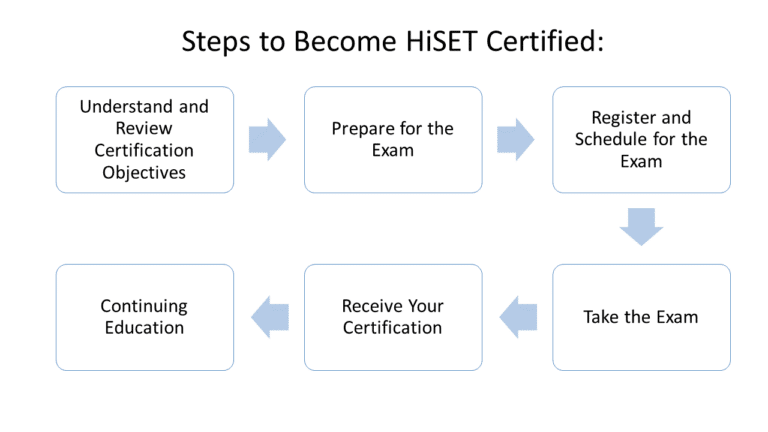 Steps to Become HiSET Certified:

Understand and Review Certification Objectives

Prepare for the Exam

Register and Schedule for the Exam

Take the Exam

Receive Your Certification

Continuing Education